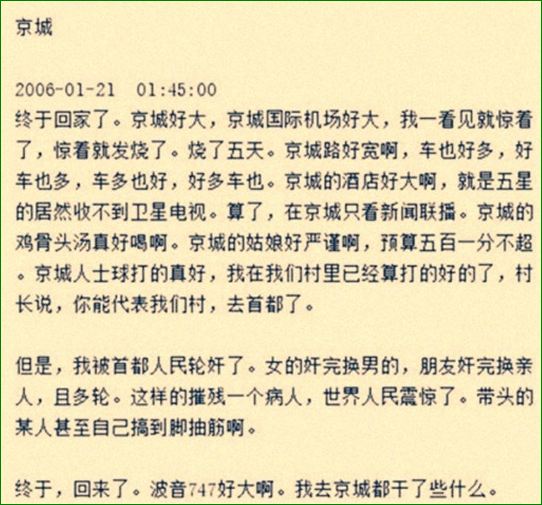 京城

2006-01-21 01:45:00
终于回家了。京城好大，京城国际机场好大，我一看见就惊着了，惊着就发烧了。烧了五天。京城路好宽啊，车也好多，好车也多，车多也好，好多车也。京城的酒店好大啊，就是五星的居然收不到卫星电视。算了，在京城只看新闻联播。京城的鸡骨头汤真好喝啊。京城的姑娘好严谨啊，预算五百一分不超。京城人士球打的真好，我在我们村里已经算打的好的了，村长说，你能代表我们村，去首都了。

但是，我被首都人民轮奸了。女的奸完换男的，朋友奸完换亲人，且多轮。这样的摧残一个病人，世界人民震惊了。带头的某人甚至自己搞到脚抽筋啊。

终于，回来了。波音747好大啊。我去京城都干了些什么。